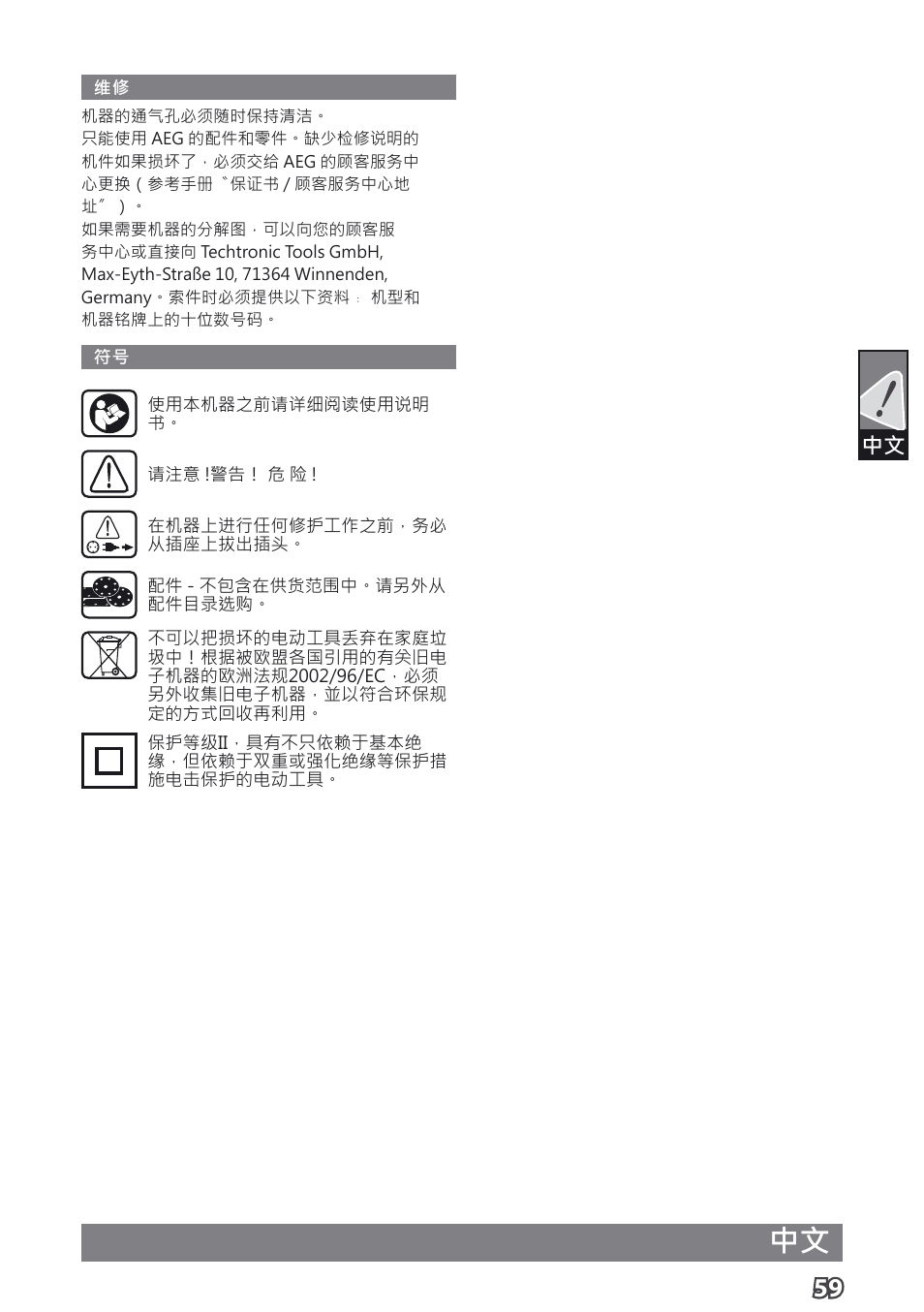 维修

机器的通气孔必须随时保持清洁。
只能使用 AEG 的配件和零件。缺少检修说明的机件如果损坏了，必须交给 AEG 的顾客服务中心更换（参考手册〝保证书 / 顾客服务中心地址〞）。
如果需要机器的分解图，可以向您的顾客服务中心或直接向 Techtronic Tools GmbH, Max-Eyth-Straße 10, 71364 Winnenden, Germany。索件时必须提供以下资料： 机型和机器铭牌上的十位数号码。

符号

使用本机器之前请详细阅读使用说明书。

请注意 !警告！ 危 险 !

在机器上进行任何修护工作之前，务必从插座上拔出插头。

配件 - 不包含在供货范围中。请另外从配件目录选购。

不可以把损坏的电动工具丢弃在家庭垃圾中！根据被欧盟各国引用的有关旧电子机器的欧洲法规2002/96/EC，必须另外收集旧电子机器，並以符合环保规定的方式回收再利用。

保护等级II，具有不只依赖于基本绝缘，但依赖于双重或强化绝缘等保护措施电击保护的电动工具。

中文

中文
59